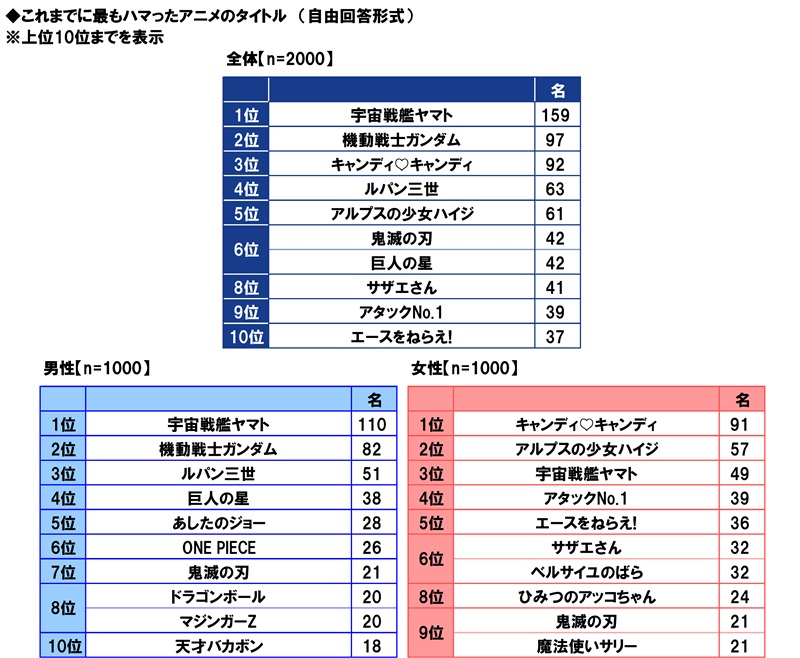 ◆これまでに最もハマったアニメのタイトル （自由回答形式）
※上位10位までを表示

全体【n=2000】

| | | 名 |
|---|---|---|
| 1位 | 宇宙戦艦ヤマト | 159 |
| 2位 | 機動戦士ガンダム | 97 |
| 3位 | キャンディ♡キャンディ | 92 |
| 4位 | ルパン三世 | 63 |
| 5位 | アルプスの少女ハイジ | 61 |
| 6位 | 鬼滅の刃 | 42 |
| | 巨人の星 | 42 |
| 8位 | サザエさん | 41 |
| 9位 | アタックNo.1 | 39 |
| 10位 | エースをねらえ! | 37 |

男性【n=1000】

| | | 名 |
|---|---|---|
| 1位 | 宇宙戦艦ヤマト | 110 |
| 2位 | 機動戦士ガンダム | 82 |
| 3位 | ルパン三世 | 51 |
| 4位 | 巨人の星 | 38 |
| 5位 | あしたのジョー | 28 |
| 6位 | ONE PIECE | 26 |
| 7位 | 鬼滅の刃 | 21 |
| 8位 | ドラゴンボール | 20 |
| | マジンガーZ | 20 |
| 10位 | 天才バカボン | 18 |

女性【n=1000】

| | | 名 |
|---|---|---|
| 1位 | キャンディ♡キャンディ | 91 |
| 2位 | アルプスの少女ハイジ | 57 |
| 3位 | 宇宙戦艦ヤマト | 49 |
| 4位 | アタックNo.1 | 39 |
| 5位 | エースをねらえ! | 36 |
| 6位 | サザエさん | 32 |
| | ベルサイユのばら | 32 |
| 8位 | ひみつのアッコちゃん | 24 |
| 9位 | 鬼滅の刃 | 21 |
| | 魔法使いサリー | 21 |